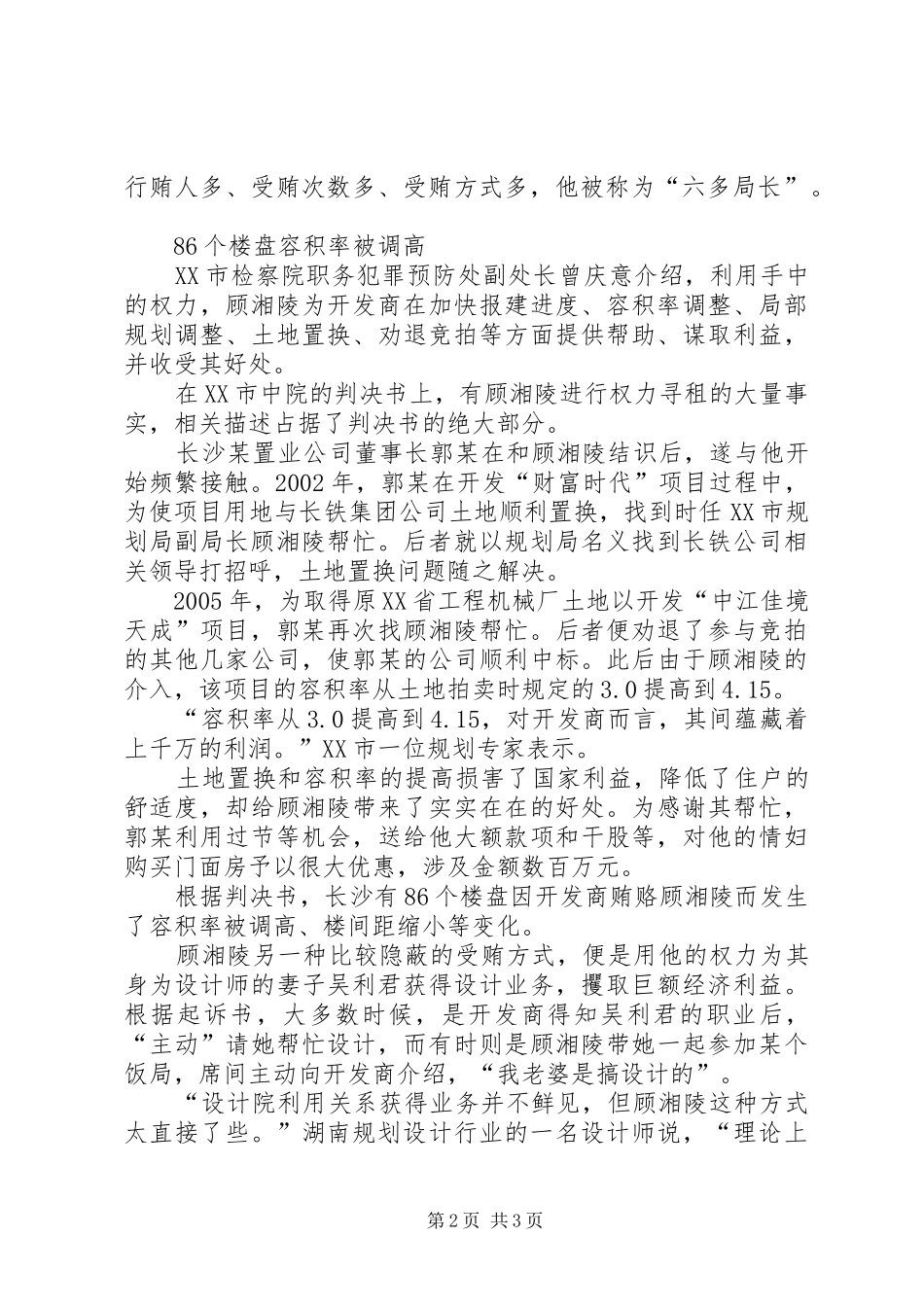 行贿人多、受贿次数多、受贿方式多，他被称为“六多局长”。

86个楼盘容积率被调高

XX市检察院职务犯罪预防处副处长曾庆意介绍，利用手中的权力，顾湘陵为开发商在加快报建进度、容积率调整、局部规划调整、土地置换、劝退竞拍等方面提供帮助、谋取利益，并收受其好处。

在XX市中院的判决书上，有顾湘陵进行权力寻租的大量事实，相关描述占据了判决书的绝大部分。

长沙某置业公司董事长郭某在和顾湘陵结识后，遂与他开始频繁接触。2002年，郭某在开发“财富时代”项目过程中，为使项目用地与长铁集团公司土地顺利置换，找到时任XX市规划局副局长顾湘陵帮忙。后者就以规划局名义找到长铁公司相关领导打招呼，土地置换问题随之解决。

2005年，为取得原XX省工程机械厂土地以开发“中江佳境天成”项目，郭某再次找顾湘陵帮忙。后者便劝退了参与竞拍的其他几家公司，使郭某的公司顺利中标。此后由于顾湘陵的介入，该项目的容积率从土地拍卖时规定的3.0提高到4.15。

“容积率从3.0提高到4.15，对开发商而言，其间蕴藏着上千万的利润。”XX市一位规划专家表示。

土地置换和容积率的提高损害了国家利益，降低了住户的舒适度，却给顾湘陵带来了实实在在的好处。为感谢其帮忙，郭某利用过节等机会，送给他大额款项和干股等，对他的情妇购买门面房予以很大优惠，涉及金额数百万元。

根据判决书，长沙有86个楼盘因开发商贿赂顾湘陵而发生了容积率被调高、楼间距缩小等变化。

顾湘陵另一种比较隐蔽的受贿方式，便是用他的权力为其身为设计师的妻子吴利君获得设计业务，攫取巨额经济利益。根据起诉书，大多数时候，是开发商得知吴利君的职业后，“主动”请她帮忙设计，而有时则是顾湘陵带她一起参加某个饭局，席间主动向开发商介绍，“我老婆是搞设计的”。

“设计院利用关系获得业务并不鲜见，但顾湘陵这种方式太直接了些。”湖南规划设计行业的一名设计师说，“理论上

第2页 共3页